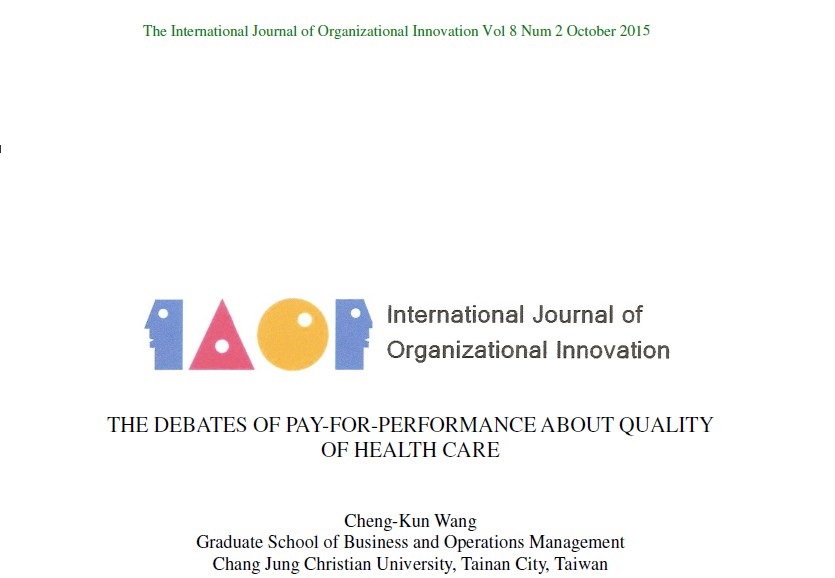 The International Journal of Organizational Innovation Vol 8 Num 2 October 2015

International Journal of Organizational Innovation

THE DEBATES OF PAY-FOR-PERFORMANCE ABOUT QUALITY OF HEALTH CARE

Cheng-Kun Wang
Graduate School of Business and Operations Management
Chang Jung Christian University, Tainan City, Taiwan